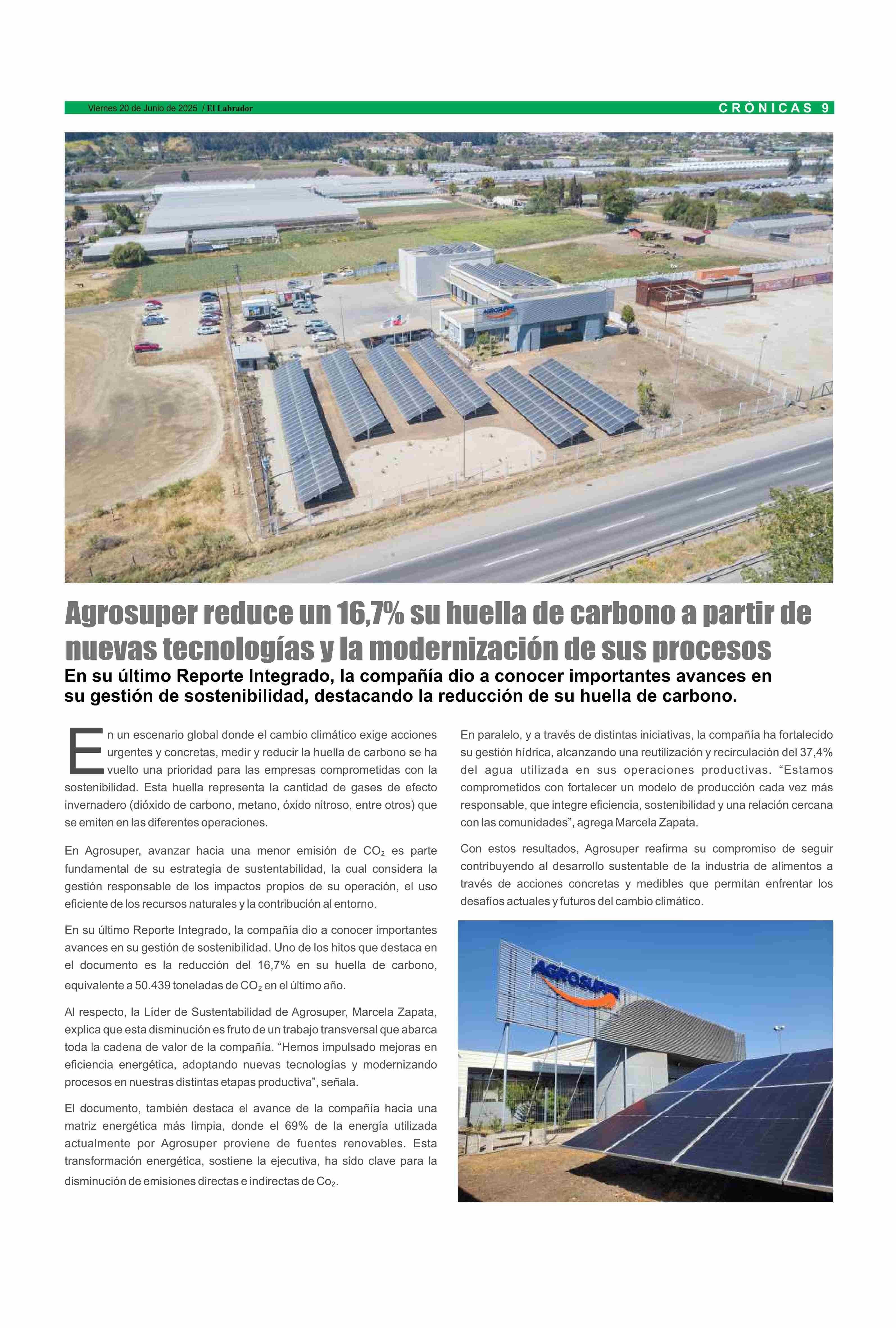 Viernes 20 de Junio de 2025 / El Labrador

CRÓNICAS 9

AGROSUPER

Agrosuper reduce un 16,7% su huella de carbono a partir de nuevas tecnologías y la modernización de sus procesos

En su último Reporte Integrado, la compañía dio a conocer importantes avances en su gestión de sostenibilidad, destacando la reducción de su huella de carbono.

En un escenario global donde el cambio climático exige acciones urgentes y concretas, medir y reducir la huella de carbono se ha vuelto una prioridad para las empresas comprometidas con la sostenibilidad. Esta huella representa la cantidad de gases de efecto invernadero (dióxido de carbono, metano, óxido nitroso, entre otros) que se emiten en las diferentes operaciones.

En Agrosuper, avanzar hacia una menor emisión de $CO_2$ es parte fundamental de su estrategia de sustentabilidad, la cual considera la gestión responsable de los impactos propios de su operación, el uso eficiente de los recursos naturales y la contribución al entorno.

En su último Reporte Integrado, la compañía dio a conocer importantes avances en su gestión de sostenibilidad. Uno de los hitos que destaca en el documento es la reducción del 16,7% en su huella de carbono, equivalente a 50.439 toneladas de $CO_2$ en el último año.

Al respecto, la Líder de Sustentabilidad de Agrosuper, Marcela Zapata, explica que esta disminución es fruto de un trabajo transversal que abarca toda la cadena de valor de la compañía. “Hemos impulsado mejoras en eficiencia energética, adoptando nuevas tecnologías y modernizando procesos en nuestras distintas etapas productiva”, señala.

El documento, también destaca el avance de la compañía hacia una matriz energética más limpia, donde el 69% de la energía utilizada actualmente por Agrosuper proviene de fuentes renovables. Esta transformación energética, sostiene la ejecutiva, ha sido clave para la disminución de emisiones directas e indirectas de $Co_2$.

En paralelo, y a través de distintas iniciativas, la compañía ha fortalecido su gestión hídrica, alcanzando una reutilización y recirculación del 37,4% del agua utilizada en sus operaciones productivas. “Estamos comprometidos con fortalecer un modelo de producción cada vez más responsable, que integre eficiencia, sostenibilidad y una relación cercana con las comunidades”, agrega Marcela Zapata.

Con estos resultados, Agrosuper reafirma su compromiso de seguir contribuyendo al desarrollo sustentable de la industria de alimentos a través de acciones concretas y medibles que permitan enfrentar los desafíos actuales y futuros del cambio climático.

AGROSUPER